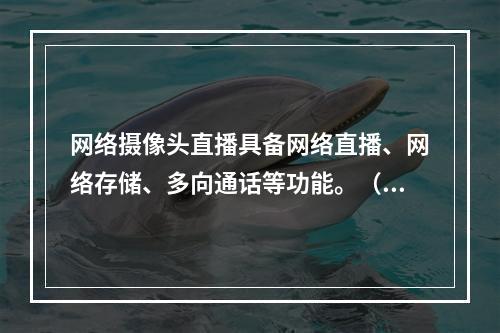 网络摄像头直播具备网络直播、网络存储、多向通话等功能。（...